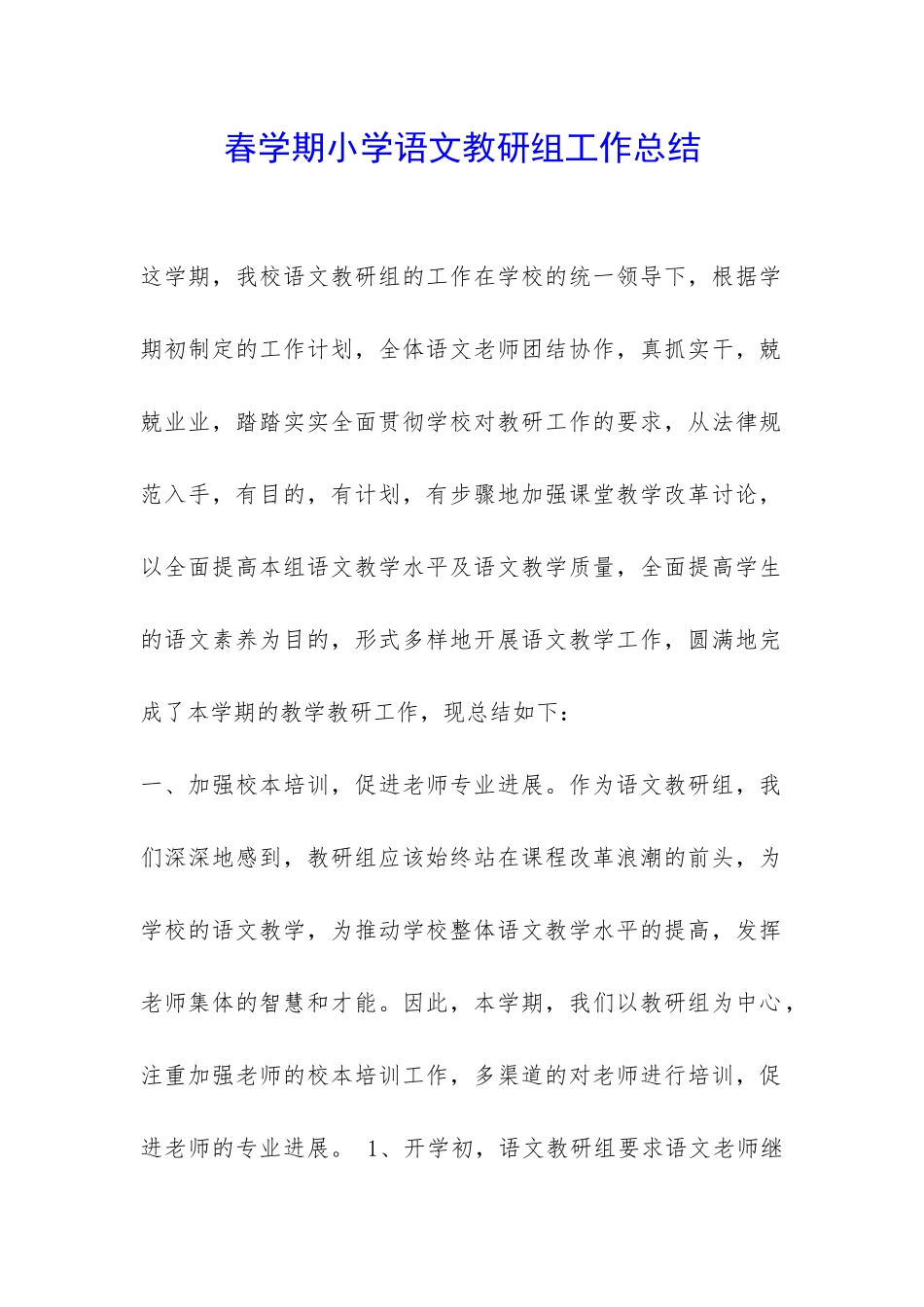 春学期小学语文教研组工作总结

这学期，我校语文教研组的工作在学校的统一领导下，根据学期初制定的工作计划，全体语文老师团结协作，真抓实干，兢兢业业，踏踏实实全面贯彻学校对教研工作的要求，从法律规范入手，有目的，有计划，有步骤地加强课堂教学改革讨论，以全面提高本组语文教学水平及语文教学质量，全面提高学生的语文素养为目的，形式多样地开展语文教学工作，圆满地完成了本学期的教学教研工作，现总结如下：

一、加强校本培训，促进老师专业进展。作为语文教研组，我们深深地感到，教研组应该始终站在课程改革浪潮的前头，为学校的语文教学，为推动学校整体语文教学水平的提高，发挥老师集体的智慧和才能。因此，本学期，我们以教研组为中心，注重加强老师的校本培训工作，多渠道的对老师进行培训，促进老师的专业进展。 1、开学初，语文教研组要求语文老师继